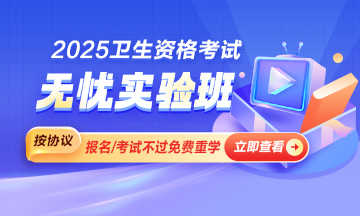 2025卫生资格考试
无忧实验班

按协议
报名/考试不过免费重学
立即查看